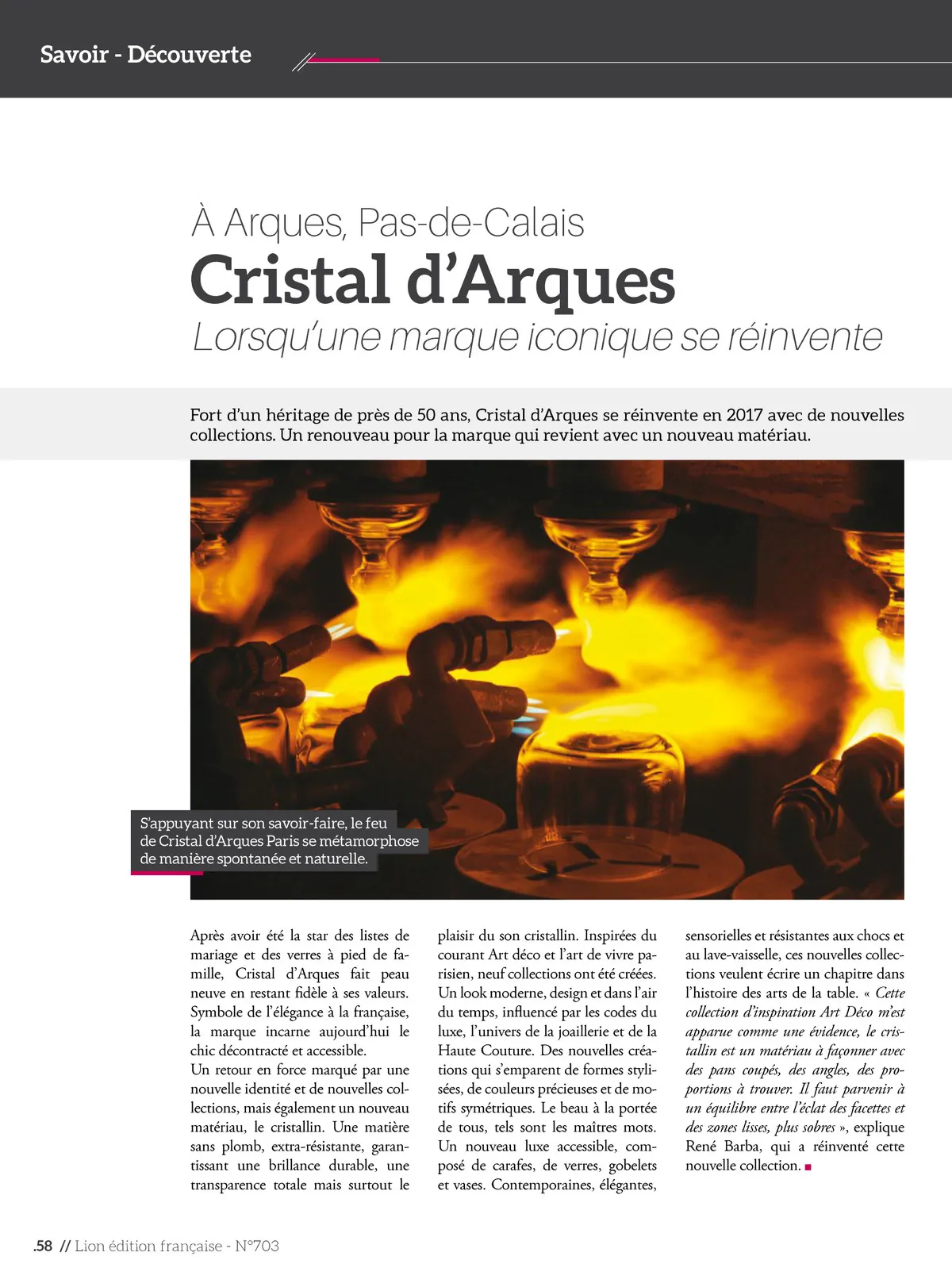 Savoir - Découverte

À Arques, Pas-de-Calais

Cristal d'Arques

Lorsqu'une marque iconique se réinvente

Fort d'un héritage de près de 50 ans, Cristal d'Arques se réinvente en 2017 avec de nouvelles collections. Un renouveau pour la marque qui revient avec un nouveau matériau.

S'appuyant sur son savoir-faire, le feu de Cristal d'Arques Paris se métamorphose de manière spontanée et naturelle.

Après avoir été la star des listes de mariage et des verres à pied de famille, Cristal d'Arques fait peau neuve en restant fidèle à ses valeurs. Symbole de l'élégance à la française, la marque incarne aujourd'hui le chic décontracté et accessible.
Un retour en force marqué par une nouvelle identité et de nouvelles collections, mais également un nouveau matériau, le cristallin. Une matière sans plomb, extra-résistante, garantissant une brillance durable, une transparence totale mais surtout le plaisir du son cristallin. Inspirées du courant Art déco et l'art de vivre parisien, neuf collections ont été créées. Un look moderne, design et dans l'air du temps, influencé par les codes du luxe, l'univers de la joaillerie et de la Haute Couture. Des nouvelles créations qui s'emparent de formes stylisées, de couleurs précieuses et de motifs symétriques. Le beau à la portée de tous, tels sont les maîtres mots. Un nouveau luxe accessible, composé de carafes, de verres, gobelets et vases. Contemporaines, élégantes, sensorielles et résistantes aux chocs et au lave-vaisselle, ces nouvelles collections veulent écrire un chapitre dans l'histoire des arts de la table. « Cette collection d'inspiration Art Déco m'est apparue comme une évidence, le cristallin est un matériau à façonner avec des pans coupés, des angles, des proportions à trouver. Il faut parvenir à un équilibre entre l'éclat des facettes et des zones lisses, plus sobres », explique René Barba, qui a réinventé cette nouvelle collection.

.58 // Lion édition française - N°703